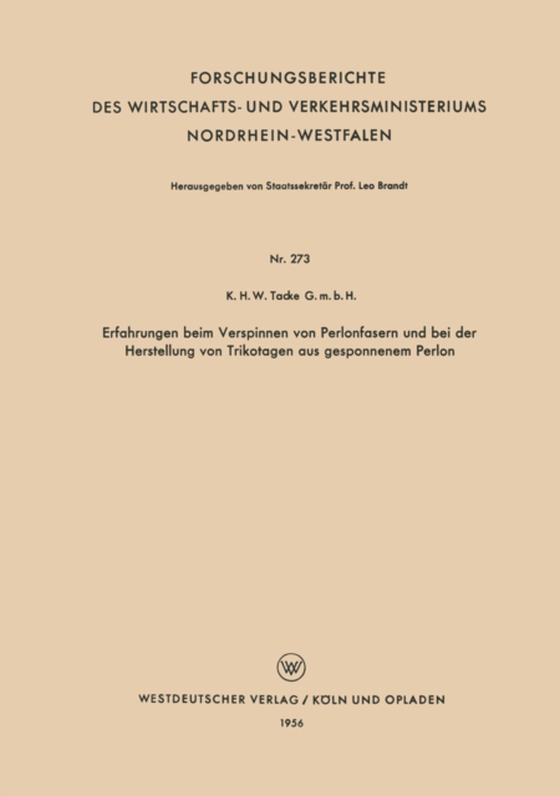 FORSCHUNGSBERICHTE
DES WIRTSCHAFTS- UND VERKEHRSMINISTERIUMS
NORDRHEIN-WESTFALEN

Herausgegeben von Staatssekretär Prof. Leo Brandt

Nr. 273

K. H. W. Tacke G. m. b. H.

Erfahrungen beim Verspinnen von Perlonfasern und bei der Herstellung von Trikotagen aus gesponnenem Perlon

WV

WESTDEUTSCHER VERLAG / KÖLN UND OPLADEN

1956